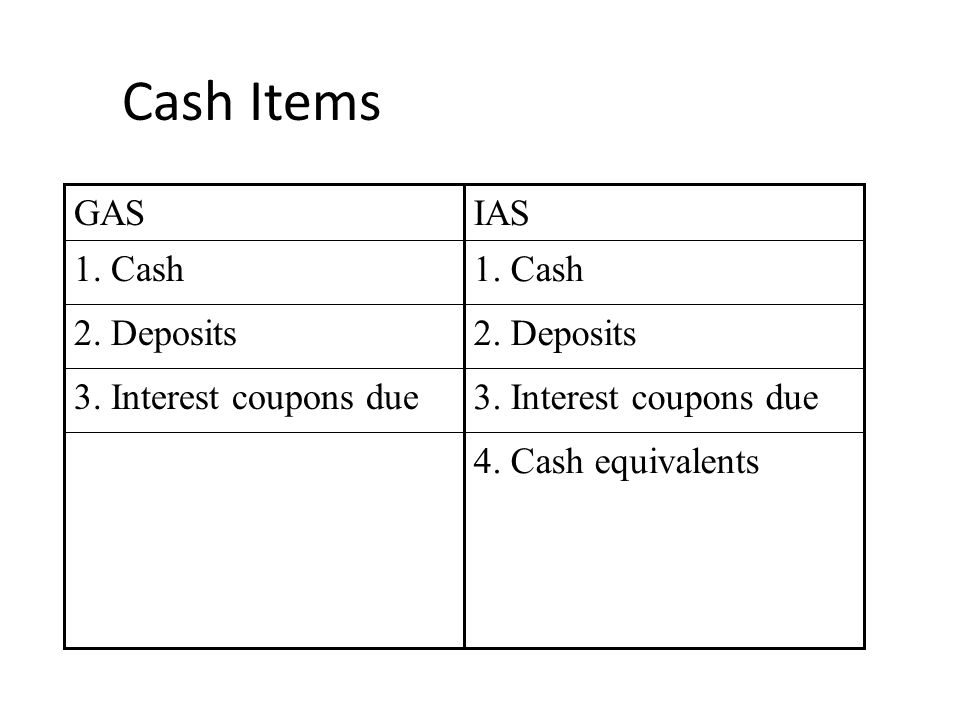 Cash Items

| GAS | IAS |
|---|---|
| 1. Cash | 1. Cash |
| 2. Deposits | 2. Deposits |
| 3. Interest coupons due | 3. Interest coupons due |
| | 4. Cash equivalents |